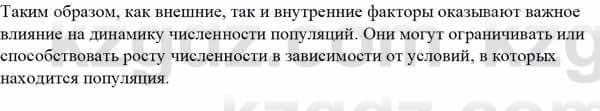 Таким образом, как внешние, так и внутренние факторы оказывают важное влияние на динамику численности популяций. Они могут ограничивать или способствовать росту численности в зависимости от условий, в которых находится популяция.